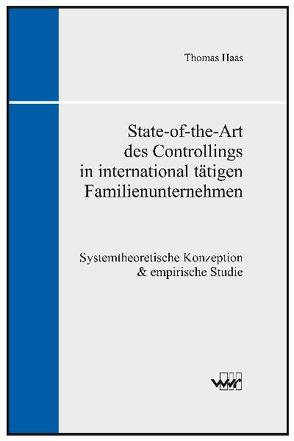 Thomas Haas

State-of-the-Art des Controllings in international tätigen Familienunternehmen

Systemtheoretische Konzeption & empirische Studie

VWF